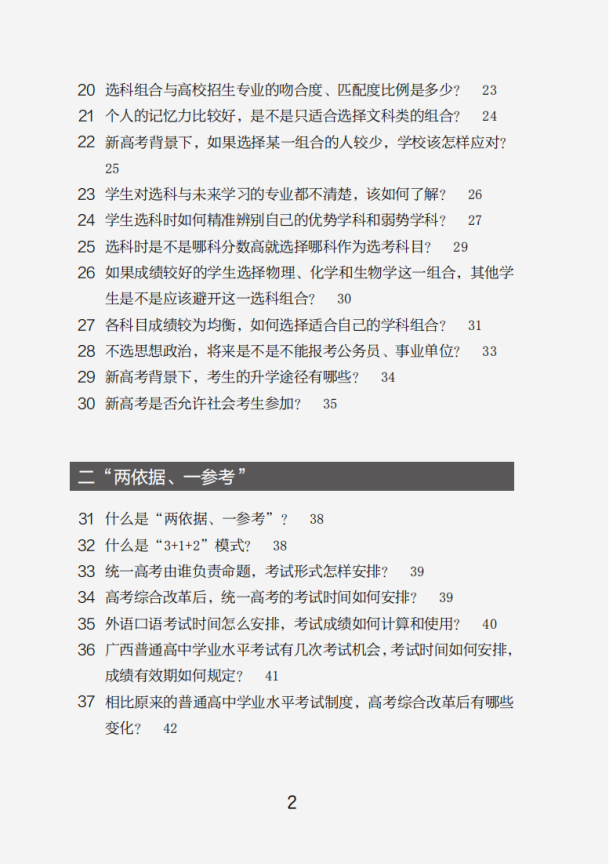 20 选科组合与高校招生专业的吻合度、匹配度比例是多少？ 23
21 个人的记忆力比较好，是不是只适合选择文科类的组合？ 24
22 新高考背景下，如果选择某一组合的人较少，学校该怎样应对？ 25
23 学生对选科与未来学习的专业都不清楚，该如何了解？ 26
24 学生选科时如何精准辨别自己的优势学科和弱势学科？ 27
25 选科时是不是哪科分数高就选择哪科作为选考科目？ 29
26 如果成绩较好的学生选择物理、化学和生物学这一组合，其他学生是不是应该避开这一选科组合？ 30
27 各科目成绩较为均衡，如何选择适合自己的学科组合？ 31
28 不选思想政治，将来是不是不能报考公务员、事业单位？ 33
29 新高考背景下，考生的升学途径有哪些？ 34
30 新高考是否允许社会考生参加？ 35

二“两依据、一参考”

31 什么是“两依据、一参考”？ 38
32 什么是“3+1+2”模式？ 38
33 统一高考由谁负责命题，考试形式怎样安排？ 39
34 高考综合改革后，统一高考的考试时间如何安排？ 39
35 外语口语考试时间怎么安排，考试成绩如何计算和使用？ 40
36 广西普通高中学业水平考试有几次考试机会，考试时间如何安排，成绩有效期如何规定？ 41
37 相比原来的普通高中学业水平考试制度，高考综合改革后有哪些变化？ 42

2